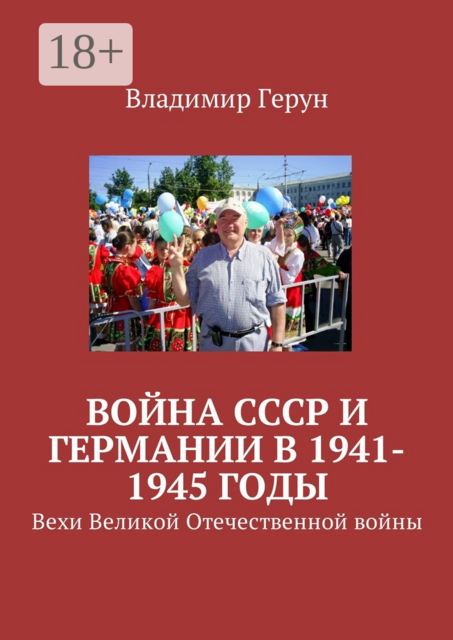 18+

Владимир Герун

ВОЙНА СССР И ГЕРМАНИИ В 1941-1945 ГОДЫ

Вехи Великой Отечественной войны